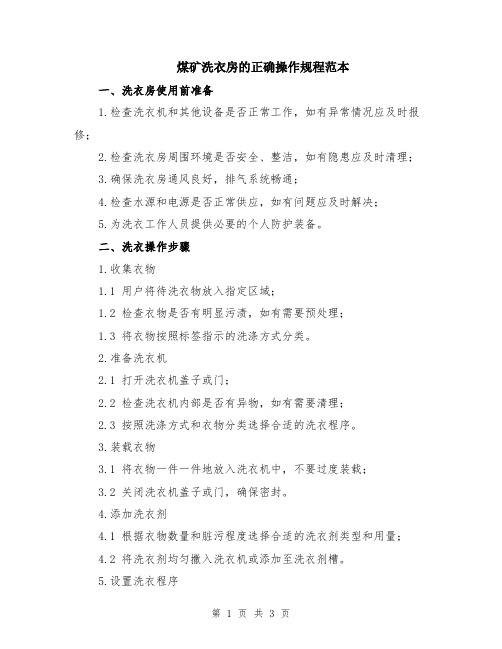 煤矿洗衣房的正确操作规程范本

一、洗衣房使用前准备

1.检查洗衣机和其他设备是否正常工作，如有异常情况应及时报修；

2.检查洗衣房周围环境是否安全、整洁，如有隐患应及时清理；

3.确保洗衣房通风良好，排气系统畅通；

4.检查水源和电源是否正常供应，如有问题应及时解决；

5.为洗衣工作人员提供必要的个人防护装备。

二、洗衣操作步骤

1.收集衣物

1.1 用户将待洗衣物放入指定区域；

1.2 检查衣物是否有明显污渍，如有需要预处理；

1.3 将衣物按照标签指示的洗涤方式分类。

2.准备洗衣机

2.1 打开洗衣机盖子或门；

2.2 检查洗衣机内部是否有异物，如有需要清理；

2.3 按照洗涤方式和衣物分类选择合适的洗衣程序。

3.装载衣物

3.1 将衣物一件一件地放入洗衣机中，不要过度装载；

3.2 关闭洗衣机盖子或门，确保密封。

4.添加洗衣剂

4.1 根据衣物数量和脏污程度选择合适的洗衣剂类型和用量；

4.2 将洗衣剂均匀撒入洗衣机或添加至洗衣剂槽。

5.设置洗衣程序

第 1 页 共 3 页